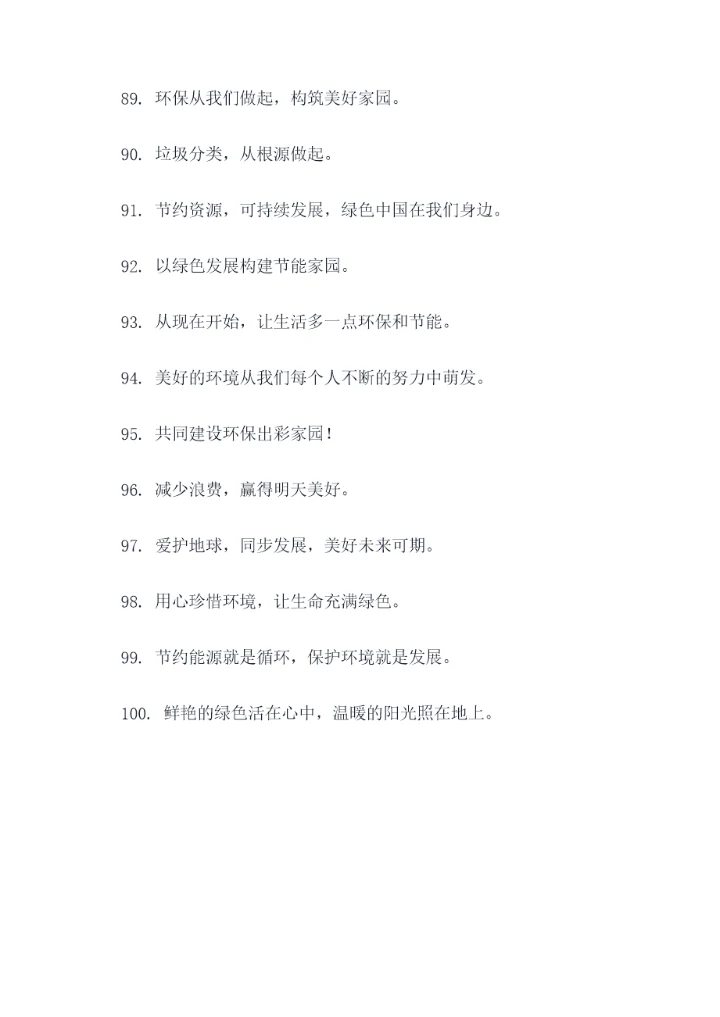 89. 环保从我们做起，构筑美好家园。

90. 垃圾分类，从根源做起。

91. 节约资源，可持续发展，绿色中国在我们身边。

92. 以绿色发展构建节能家园。

93. 从现在开始，让生活多一点环保和节能。

94. 美好的环境从我们每个人不断的努力中萌发。

95. 共同建设环保出彩家园！

96. 减少浪费，赢得明天美好。

97. 爱护地球，同步发展，美好未来可期。

98. 用心珍惜环境，让生命充满绿色。

99. 节约能源就是循环，保护环境就是发展。

100. 鲜艳的绿色活在心中，温暖的阳光照在地上。